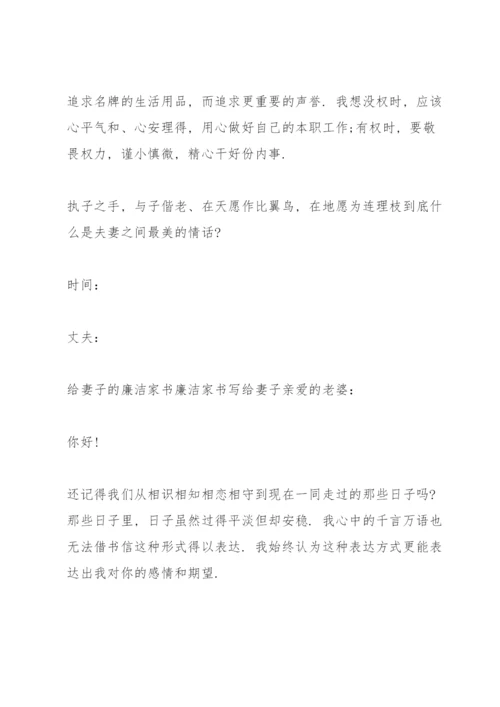 追求名牌的生活用品，而追求更重要的声誉．我想没权时，应该心平气和、心安理得，用心做好自己的本职工作;有权时，要敬畏权力，谨小慎微，精心干好份内事.

执子之手，与子偕老、在天愿作比翼鸟，在地愿为连理枝到底什么是夫妻之间最美的情话?

时间：

丈夫：

给妻子的廉洁家书廉洁家书写给妻子亲爱的老婆：

你好!

还记得我们从相识相知相恋相守到现在一同走过的那些日子吗?那些日子里，日子虽然过得平淡但却安稳．我心中的千言万语也无法借书信这种形式得以表达．我始终认为这种表达方式更能表达出我对你的感情和期望.